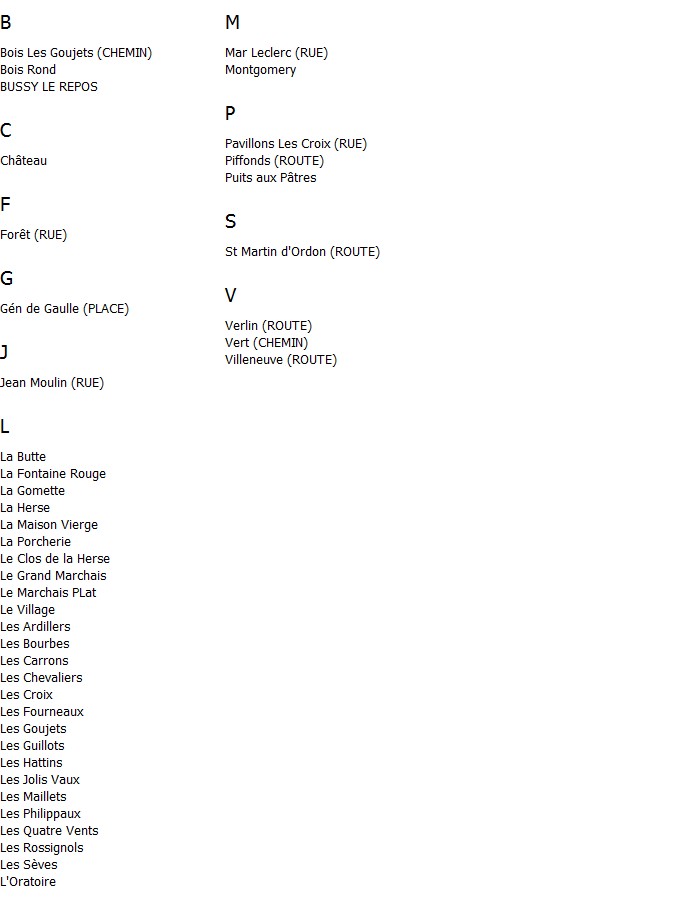 B

Bois Les Goujets (CHEMIN)
Bois Rond
BUSSY LE REPOS

C

Château

F

Forêt (RUE)

G

Gén de Gaulle (PLACE)

J

Jean Moulin (RUE)

L

La Butte
La Fontaine Rouge
La Gomette
La Herse
La Maison Vierge
La Porcherie
Le Clos de la Herse
Le Grand Marchais
Le Marchais PLat
Le Village
Les Ardillers
Les Bourbes
Les Carrons
Les Chevaliers
Les Croix
Les Fourneaux
Les Goujets
Les Guillots
Les Hattins
Les Jolis Vaux
Les Maillets
Les Philippaux
Les Quatre Vents
Les Rossignols
Les Sèves
L'Oratoire

M

Mar Leclerc (RUE)
Montgomery

P

Pavillons Les Croix (RUE)
Piffonds (ROUTE)
Puits aux Pâtres

S

St Martin d'Ordon (ROUTE)

V

Verlin (ROUTE)
Vert (CHEMIN)
Villeneuve (ROUTE)